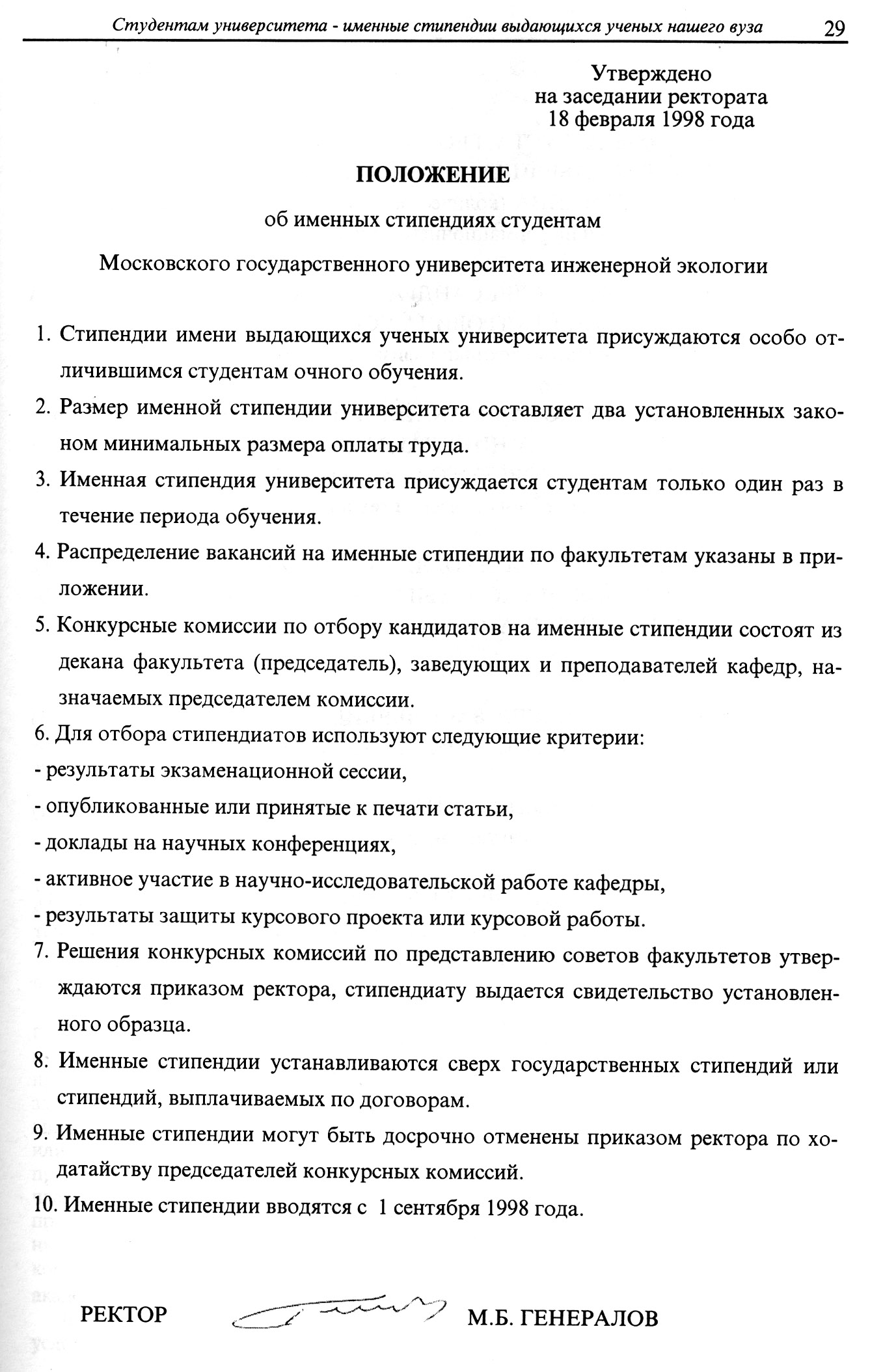 Студентам университета - именные стипендии выдающихся ученых нашего вуза 29

Утверждено
на заседании ректората
18 февраля 1998 года

ПОЛОЖЕНИЕ

об именных стипендиях студентам

Московского государственного университета инженерной экологии

1. Стипендии имени выдающихся ученых университета присуждаются особо отличившимся студентам очного обучения.

2. Размер именной стипендии университета составляет два установленных законом минимальных размера оплаты труда.

3. Именная стипендия университета присуждается студентам только один раз в течение периода обучения.

4. Распределение вакансий на именные стипендии по факультетам указаны в приложении.

5. Конкурсные комиссии по отбору кандидатов на именные стипендии состоят из декана факультета (председатель), заведующих и преподавателей кафедр, назначаемых председателем комиссии.

6. Для отбора стипендиатов используют следующие критерии:
- результаты экзаменационной сессии,
- опубликованные или принятые к печати статьи,
- доклады на научных конференциях,
- активное участие в научно-исследовательской работе кафедры,
- результаты защиты курсового проекта или курсовой работы.

7. Решения конкурсных комиссий по представлению советов факультетов утверждаются приказом ректора, стипендиату выдается свидетельство установленного образца.

8. Именные стипендии устанавливаются сверх государственных стипендий или стипендий, выплачиваемых по договорам.

9. Именные стипендии могут быть досрочно отменены приказом ректора по ходатайству председателей конкурсных комиссий.

10. Именные стипендии вводятся с 1 сентября 1998 года.

РЕКТОР М.Б. ГЕНЕРАЛОВ